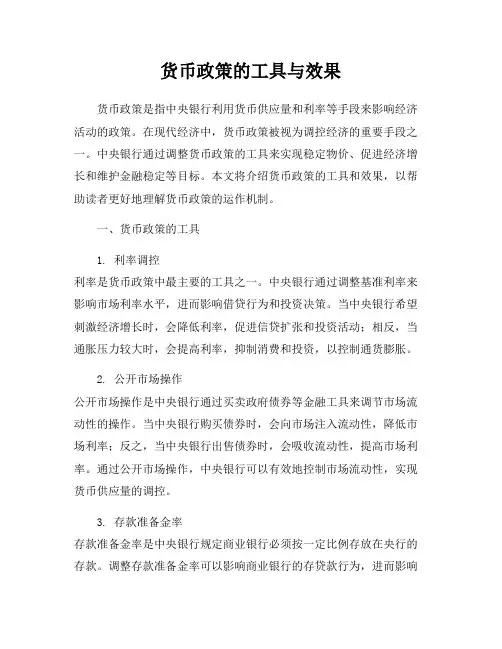 货币政策的工具与效果

货币政策是指中央银行利用货币供应量和利率等手段来影响经济活动的政策。在现代经济中，货币政策被视为调控经济的重要手段之一。中央银行通过调整货币政策的工具来实现稳定物价、促进经济增长和维护金融稳定等目标。本文将介绍货币政策的工具和效果，以帮助读者更好地理解货币政策的运作机制。

一、货币政策的工具

1. 利率调控
利率是货币政策中最主要的工具之一。中央银行通过调整基准利率来影响市场利率水平，进而影响借贷行为和投资决策。当中央银行希望刺激经济增长时，会降低利率，促进信贷扩张和投资活动；相反，当通胀压力较大时，会提高利率，抑制消费和投资，以控制通货膨胀。

2. 公开市场操作
公开市场操作是中央银行通过买卖政府债券等金融工具来调节市场流动性的操作。当中央银行购买债券时，会向市场注入流动性，降低市场利率；反之，当中央银行出售债券时，会吸收流动性，提高市场利率。通过公开市场操作，中央银行可以有效地控制市场流动性，实现货币供应量的调控。

3. 存款准备金率
存款准备金率是中央银行规定商业银行必须按一定比例存放在央行的存款。调整存款准备金率可以影响商业银行的存贷款行为，进而影响